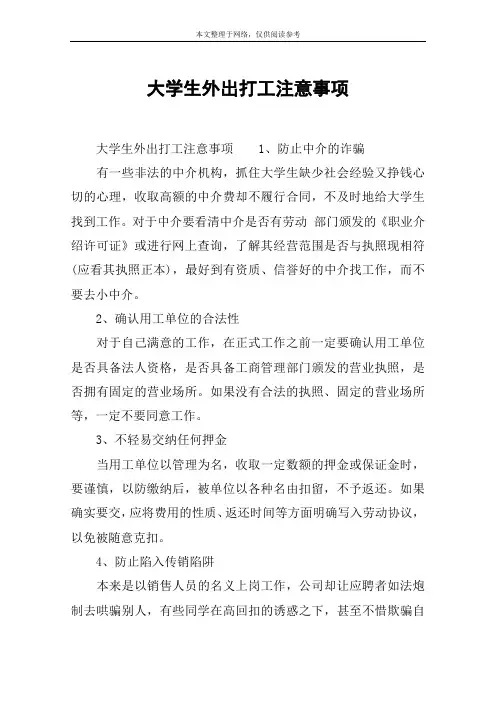 本文整理于网络，仅供阅读参考

大学生外出打工注意事项

大学生外出打工注意事项　1、防止中介的诈骗

有一些非法的中介机构，抓住大学生缺少社会经验又挣钱心切的心理，收取高额的中介费却不履行合同，不及时地给大学生找到工作。对于中介要看清中介是否有劳动 部门颁发的《职业介绍许可证》或进行网上查询，了解其经营范围是否与执照现相符(应看其执照正本)，最好到有资质、信誉好的中介找工作，而不要去小中介。

2、确认用工单位的合法性

对于自己满意的工作，在正式工作之前一定要确认用工单位是否具备法人资格，是否具备工商管理部门颁发的营业执照，是否拥有固定的营业场所。如果没有合法的执照、固定的营业场所等，一定不要同意工作。

3、不轻易交纳任何押金

当用工单位以管理为名，收取一定数额的押金或保证金时，要谨慎，以防缴纳后，被单位以各种名由扣留，不予返还。如果确实要交，应将费用的性质、返还时间等方面明确写入劳动协议，以免被随意克扣。

4、防止陷入传销陷阱

本来是以销售人员的名义上岗工作，公司却让应聘者如法炮制去哄骗别人，有些同学在高回扣的诱惑之下，甚至不惜欺骗自